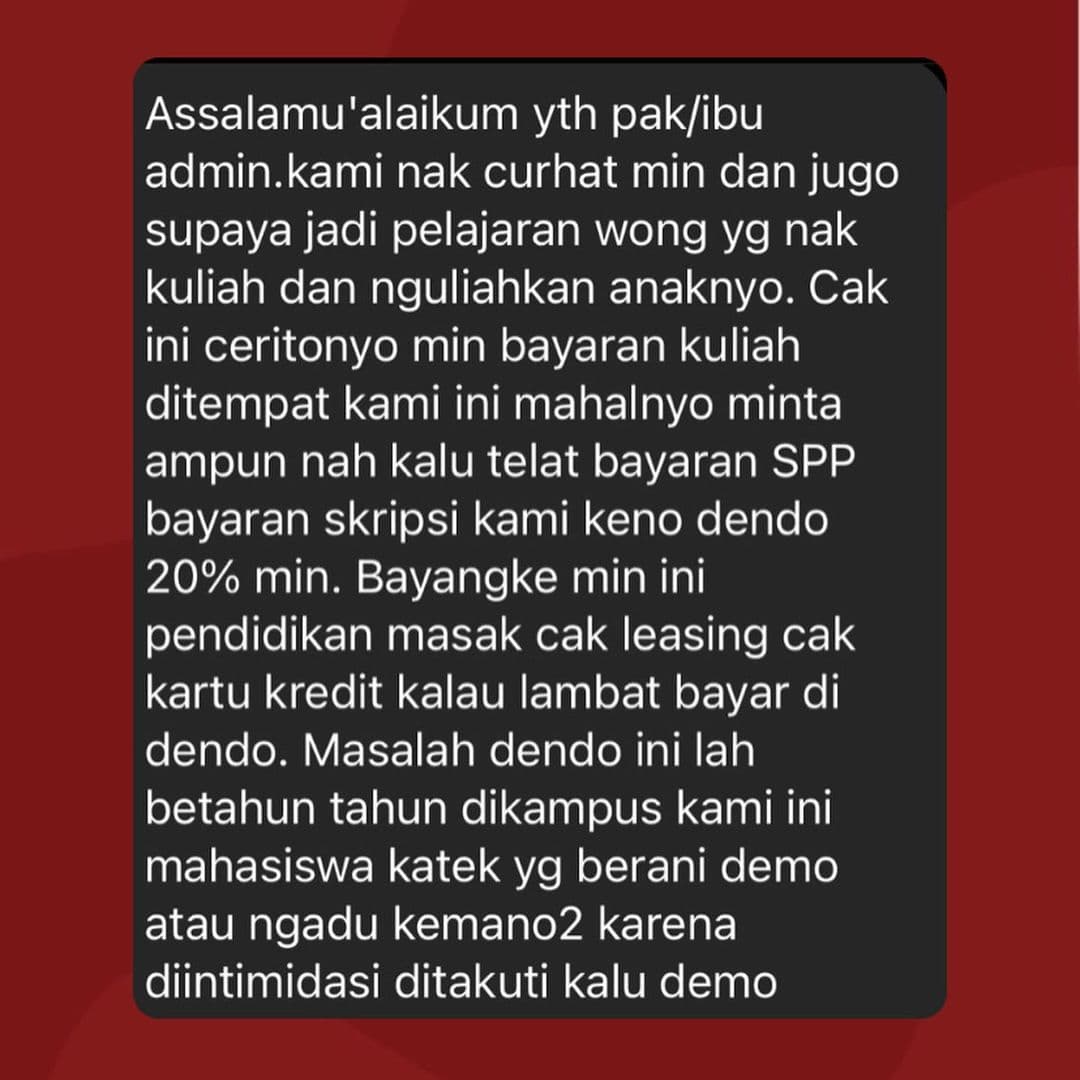 Assalamu'alaikum yth pak/ibu admin.kami nak curhat min dan jugo supaya jadi pelajaran wong yg nak kuliah dan nguliahkan anaknyo. Cak ini ceritonyo min bayaran kuliah ditempat kami ini mahalnyo minta ampun nah kalu telat bayaran SPP bayaran skripsi kami keno dendo 20% min. Bayangke min ini pendidikan masak cak leasing cak kartu kredit kalau lambat bayar di dendo. Masalah dendo ini lah betahun tahun dikampus kami ini mahasiswa katek yg berani demo atau ngadu kemano2 karena diintimidasi ditakuti kalu demo